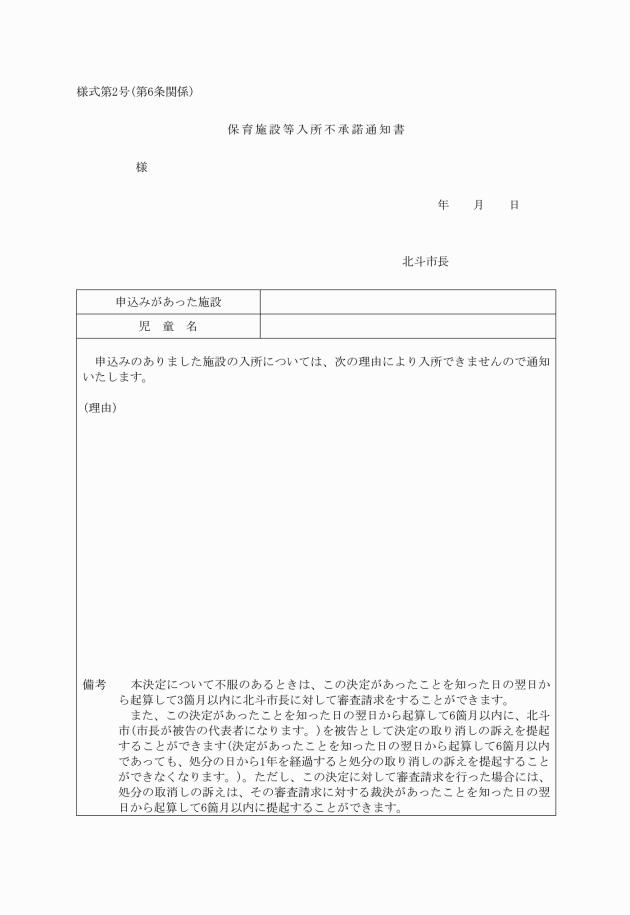 様式第2号(第6条関係)

保育施設等入所不承諾通知書

様

年　月　日

北斗市長

| 申込みがあった施設 | |
|---|---|
| 児　童　名 | |

申込みのありました施設の入所については、次の理由により入所できませんので通知いたします。

(理由)

備考　本決定について不服のあるときは、この決定があったことを知った日の翌日から起算して3箇月以内に北斗市長に対して審査請求をすることができます。

また、この決定があったことを知った日の翌日から起算して6箇月以内に、北斗市(市長が被告の代表者になります。)を被告として決定の取り消しの訴えを提起することができます(決定があったことを知った日の翌日から起算して6箇月以内であっても、処分の日から1年を経過すると処分の取り消しの訴えを提起することができなくなります。)。ただし、この決定に対して審査請求を行った場合には、処分の取消しの訴えは、その審査請求に対する裁決があったことを知った日の翌日から起算して6箇月以内に提起することができます。